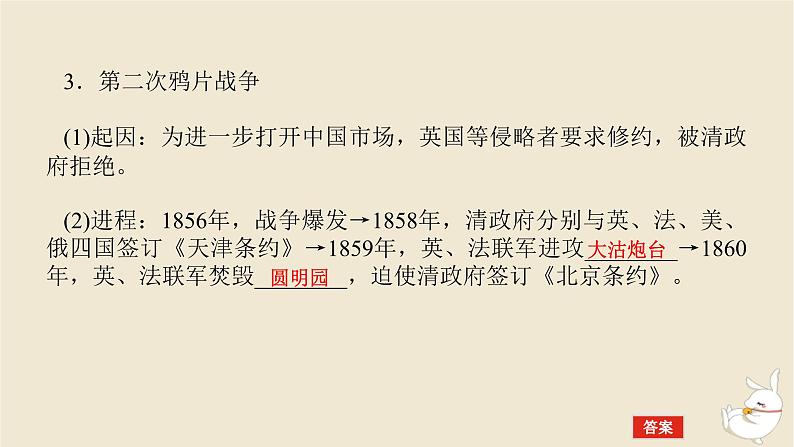 3．第二次鸦片战争

(1)起因：为进一步打开中国市场，英国等侵略者要求修约，被清政府拒绝。

(2)进程：1856年，战争爆发→1858年，清政府分别与英、法、美、俄四国签订《天津条约》→1859年，英、法联军进攻大沽炮台→1860年，英、法联军焚毁圆明园，迫使清政府签订《北京条约》。

答案